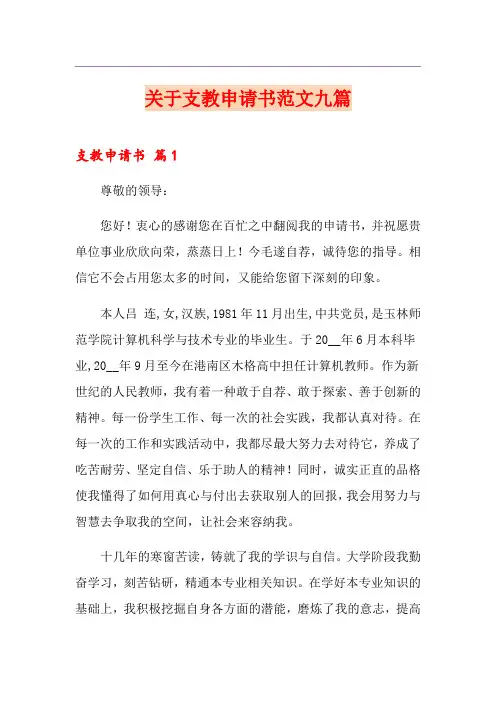 关于支教申请书范文九篇

支教申请书 篇1

尊敬的领导：

您好！衷心的感谢您在百忙之中翻阅我的申请书，并祝愿贵单位事业欣欣向荣，蒸蒸日上！今毛遂自荐，诚待您的指导。相信它不会占用您太多的时间，又能给您留下深刻的印象。

本人吕 连，女，汉族，1981年11月出生，中共党员，是玉林师范学院计算机科学与技术专业的毕业生。于20__年6月本科毕业，20__年9月至今在港南区木格高中担任计算机教师。作为新世纪的人民教师，我有着一种敢于自荐、敢于探索、善于创新的精神。每一份学生工作、每一次的社会实践，我都认真对待。在每一次的工作和实践活动中，我都尽最大努力去对待它，养成了吃苦耐劳、坚定自信、乐于助人的精神！同时，诚实正直的品格使我懂得了如何用真心与付出去获取别人的回报，我会用努力与智慧去争取我的空间，让社会来容纳我。

十几年的寒窗苦读，铸就了我的学识与自信。大学阶段我勤奋学习，刻苦钻研，精通本专业相关知识。在学好本专业知识的基础上，我积极挖掘自身各方面的潜能，磨炼了我的意志，提高